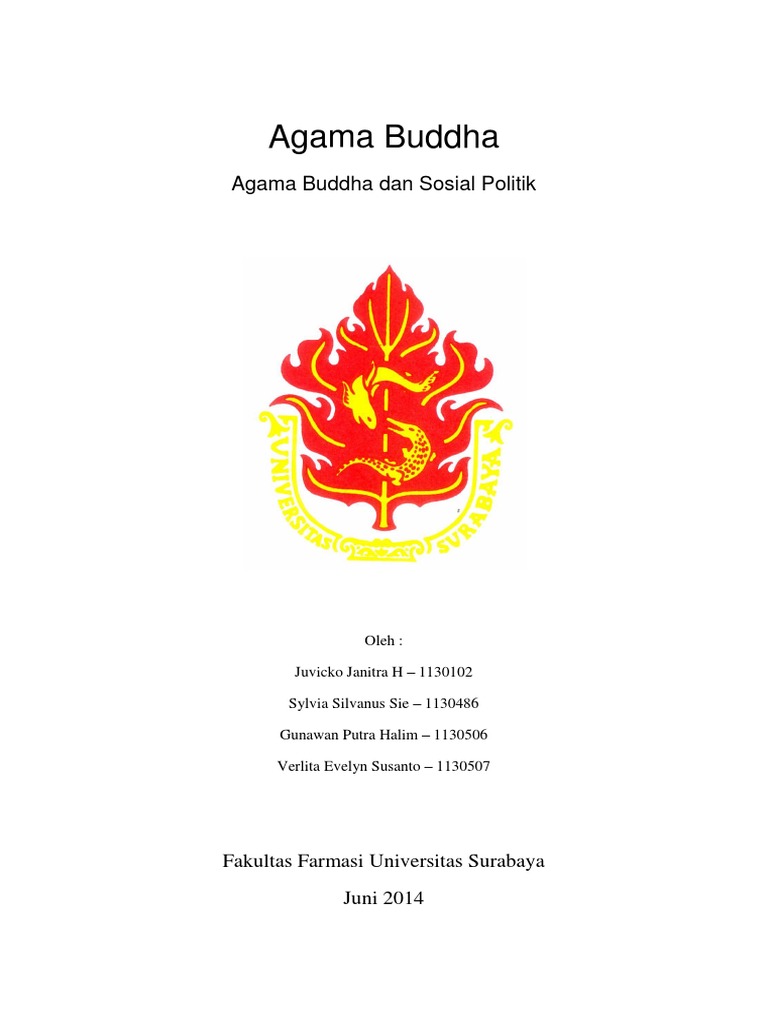 Agama Buddha

Agama Buddha dan Sosial Politik

UNIVERSITAS SURABAYA

Oleh :

Juvicko Janitra H – 1130102

Sylvia Silvanus Sie – 1130486

Gunawan Putra Halim – 1130506

Verlita Evelyn Susanto – 1130507

Fakultas Farmasi Universitas Surabaya

Juni 2014